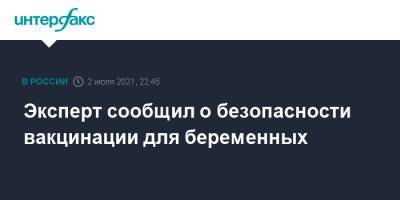 интерфакс

В РОССИИ 2 июля 2021, 22:45

Эксперт сообщил о безопасности вакцинации для беременных